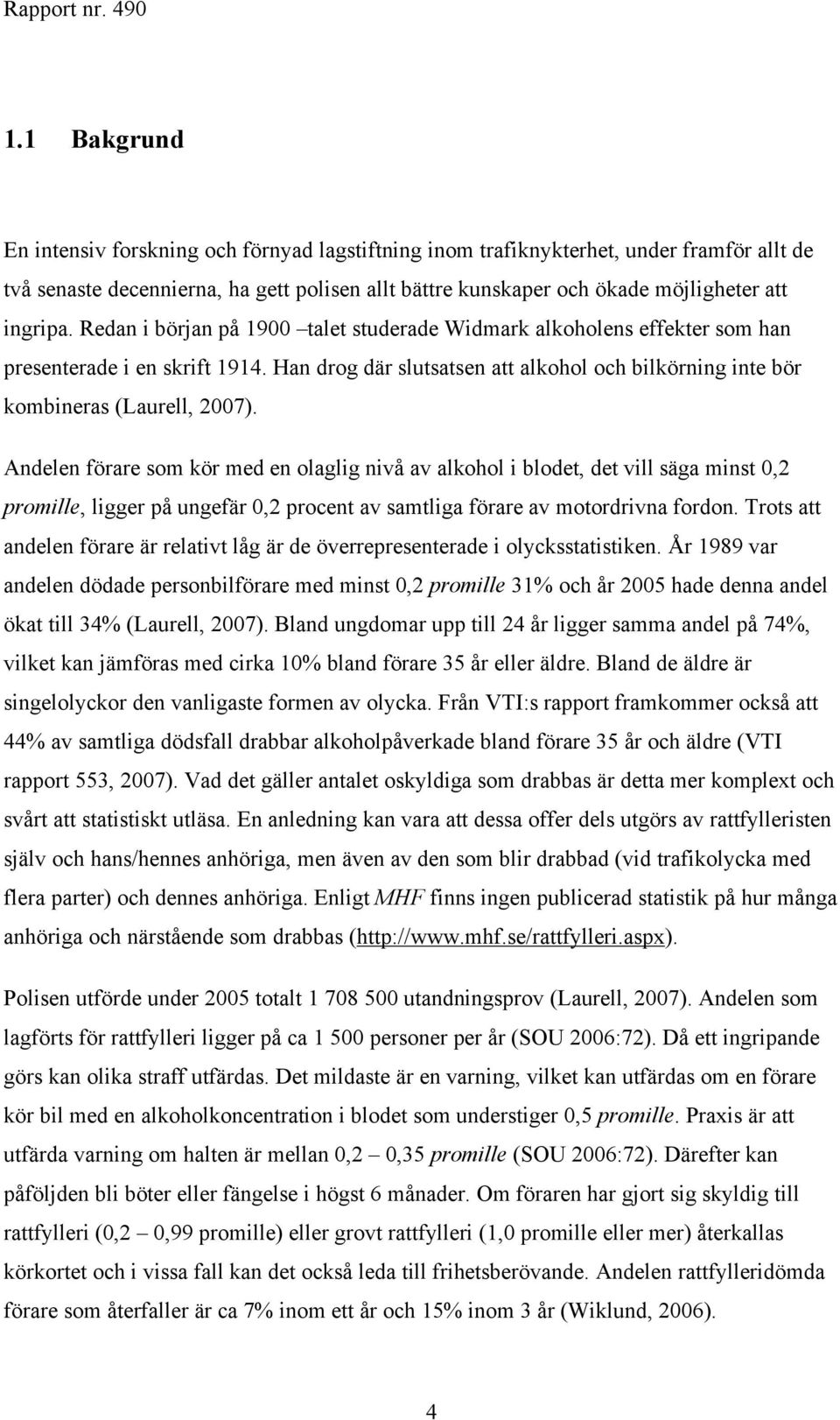 Rapport nr. 490

1.1 Bakgrund

En intensiv forskning och förnyad lagstiftning inom trafiknykterhet, under framför allt de två senaste decennierna, ha gett polisen allt bättre kunskaper och ökade möjligheter att ingripa. Redan i början på 1900 –talet studerade Widmark alkoholens effekter som han presenterade i en skrift 1914. Han drog där slutsatsen att alkohol och bilkörning inte bör kombineras (Laurell, 2007).

Andelen förare som kör med en olaglig nivå av alkohol i blodet, det vill säga minst 0,2 promille, ligger på ungefär 0,2 procent av samtliga förare av motordrivna fordon. Trots att andelen förare är relativt låg är de överrepresenterade i olycksstatistiken. År 1989 var andelen dödade personbilförare med minst 0,2 promille 31% och år 2005 hade denna andel ökat till 34% (Laurell, 2007). Bland ungdomar upp till 24 år ligger samma andel på 74%, vilket kan jämföras med cirka 10% bland förare 35 år eller äldre. Bland de äldre är singelolyckor den vanligaste formen av olycka. Från VTI:s rapport framkommer också att 44% av samtliga dödsfall drabbar alkoholpåverkade bland förare 35 år och äldre (VTI rapport 553, 2007). Vad det gäller antalet oskyldiga som drabbas är detta mer komplext och svårt att statistiskt utläsa. En anledning kan vara att dessa offer dels utgörs av rattfylleristen själv och hans/hennes anhöriga, men även av den som blir drabbad (vid trafikolycka med flera parter) och dennes anhöriga. Enligt MHF finns ingen publicerad statistik på hur många anhöriga och närstående som drabbas (http://www.mhf.se/rattfylleri.aspx).

Polisen utförde under 2005 totalt 1 708 500 utandningsprov (Laurell, 2007). Andelen som lagförts för rattfylleri ligger på ca 1 500 personer per år (SOU 2006:72). Då ett ingripande görs kan olika straff utfärdas. Det mildaste är en varning, vilket kan utfärdas om en förare kör bil med en alkoholkoncentration i blodet som understiger 0,5 promille. Praxis är att utfärda varning om halten är mellan 0,2 – 0,35 promille (SOU 2006:72). Därefter kan påföljden bli böter eller fängelse i högst 6 månader. Om föraren har gjort sig skyldig till rattfylleri (0,2 – 0,99 promille) eller grovt rattfylleri (1,0 promille eller mer) återkallas körkortet och i vissa fall kan det också leda till frihetsberövande. Andelen rattfylleridömda förare som återfaller är ca 7% inom ett år och 15% inom 3 år (Wiklund, 2006).

4